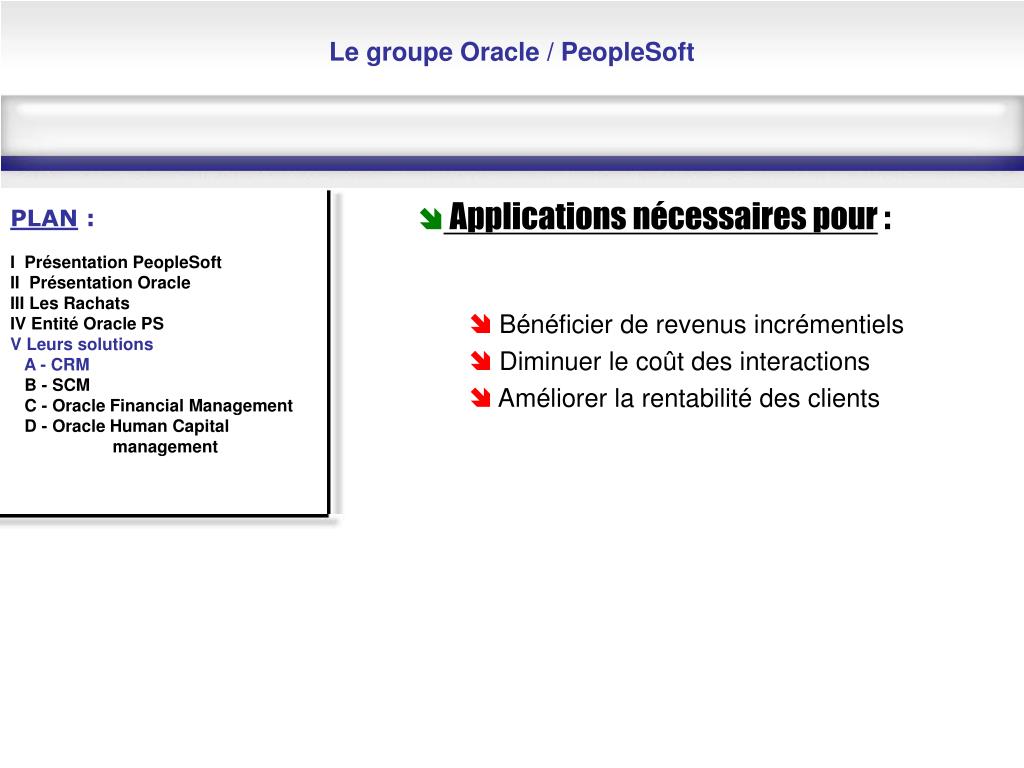 Le groupe Oracle / PeopleSoft

PLAN :

I Présentation PeopleSoft
II Présentation Oracle
III Les Rachats
IV Entité Oracle PS
V Leurs solutions
A - CRM
B - SCM
C - Oracle Financial Management
D - Oracle Human Capital management

Applications nécessaires pour :

Bénéficier de revenus incrémentiels
Diminuer le coût des interactions
Améliorer la rentabilité des clients